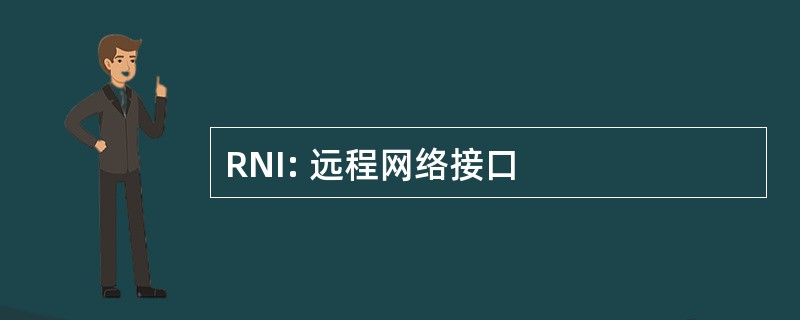 RNI: 远程网络接口